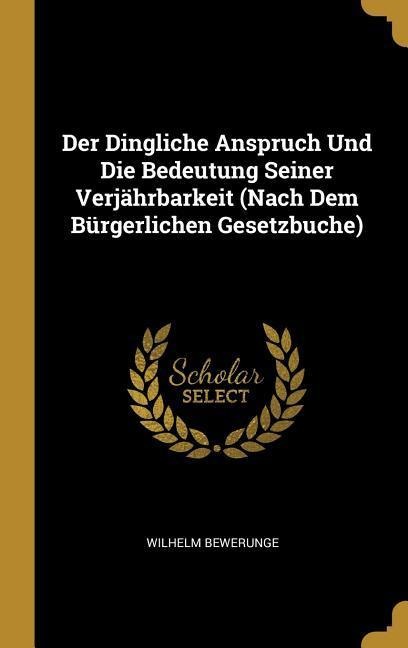 Der Dingliche Anspruch Und Die Bedeutung Seiner Verjährbarkeit (Nach Dem Bürgerlichen Gesetzbuche)

Scholar SELECT

WILHELM BEWERUNGE